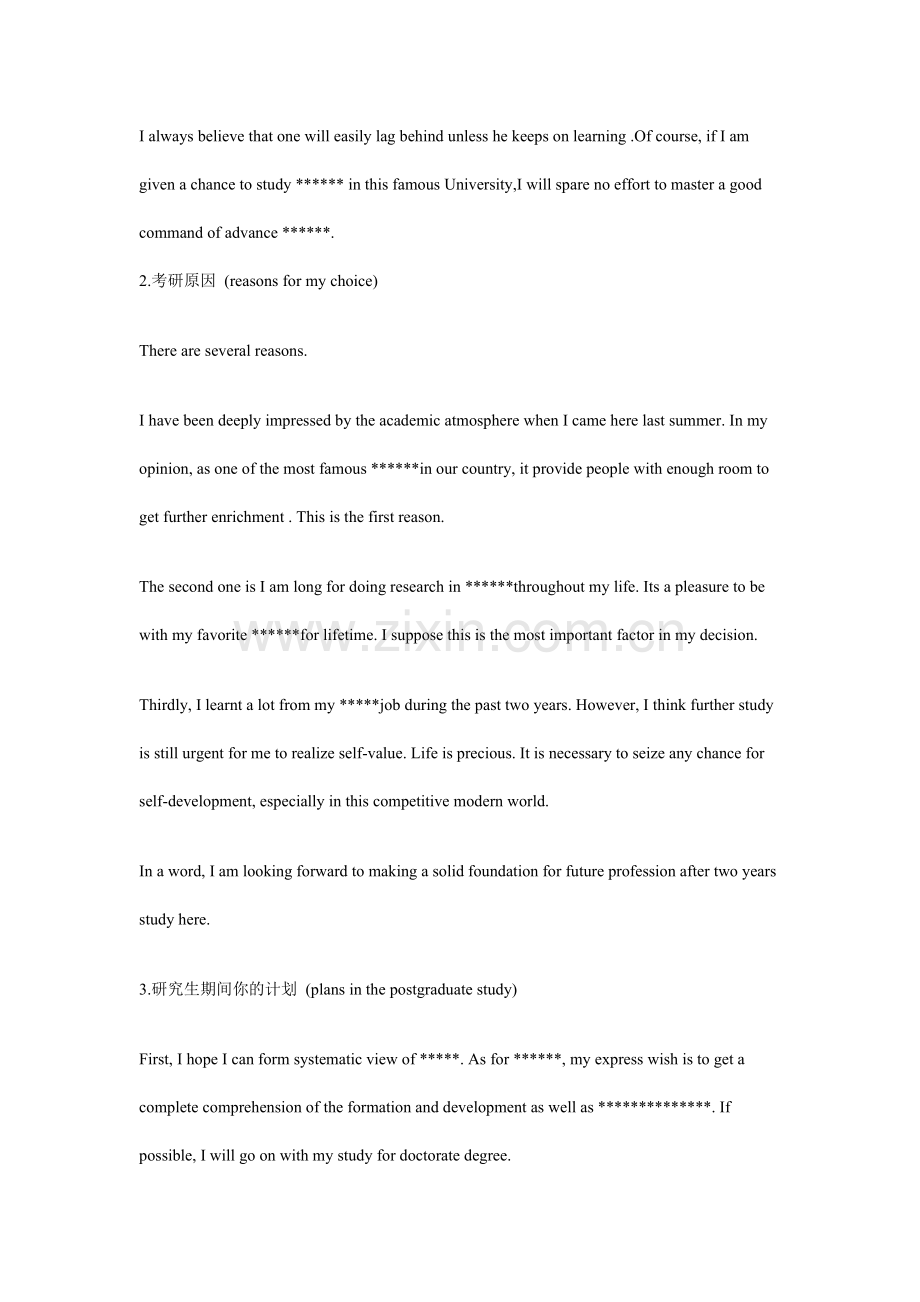 I always believe that one will easily lag behind unless he keeps on learning .Of course, if I am given a chance to study ****** in this famous University,I will spare no effort to master a good command of advance ******.

2.考研原因 (reasons for my choice)

There are several reasons.

I have been deeply impressed by the academic atmosphere when I came here last summer. In my opinion, as one of the most famous ******in our country, it provide people with enough room to get further enrichment . This is the first reason.

The second one is I am long for doing research in ******throughout my life. Its a pleasure to be with my favorite ******for lifetime. I suppose this is the most important factor in my decision.

www.zixin.com.cn

Thirdly, I learnt a lot from my *****job during the past two years. However, I think further study is still urgent for me to realize self-value. Life is precious. It is necessary to seize any chance for self-development, especially in this competitive modern world.

In a word, I am looking forward to making a solid foundation for future profession after two years study here.

3.研究生期间你的计划 (plans in the postgraduate study)

First, I hope I can form systematic view of *****. As for ******, my express wish is to get a complete comprehension of the formation and development as well as **************. If possible, I will go on with my study for doctorate degree.